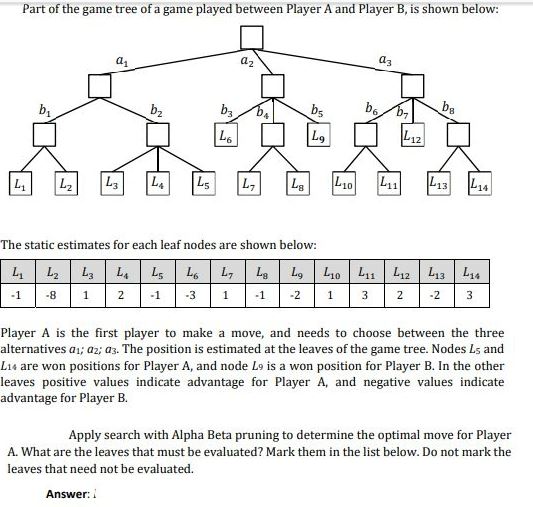 Part of the game tree of a game played between Player A and Player B, is shown below:

$a_1$ $a_2$ $a_3$

$b_1$ $b_2$ $b_3$ $b_4$ $b_5$ $b_6$ $b_7$ $b_8$

$L_6$ $L_9$ $L_{12}$

$L_1$ $L_2$ $L_3$ $L_4$ $L_5$ $L_7$ $L_8$ $L_{10}$ $L_{11}$ $L_{13}$ $L_{14}$

The static estimates for each leaf nodes are shown below:

| $L_1$ | $L_2$ | $L_3$ | $L_4$ | $L_5$ | $L_6$ | $L_7$ | $L_8$ | $L_9$ | $L_{10}$ | $L_{11}$ | $L_{12}$ | $L_{13}$ | $L_{14}$ |
|---|---|---|---|---|---|---|---|---|---|---|---|---|---|
| -1 | -8 | 1 | 2 | -1 | -3 | 1 | -1 | -2 | 1 | 3 | 2 | -2 | 3 |

Player A is the first player to make a move, and needs to choose between the three alternatives $a_1$; $a_2$; $a_3$. The position is estimated at the leaves of the game tree. Nodes $L_5$ and $L_{14}$ are won positions for Player A, and node $L_9$ is a won position for Player B. In the other leaves positive values indicate advantage for Player A, and negative values indicate advantage for Player B.

Apply search with Alpha Beta pruning to determine the optimal move for Player A. What are the leaves that must be evaluated? Mark them in the list below. Do not mark the leaves that need not be evaluated.

Answer: